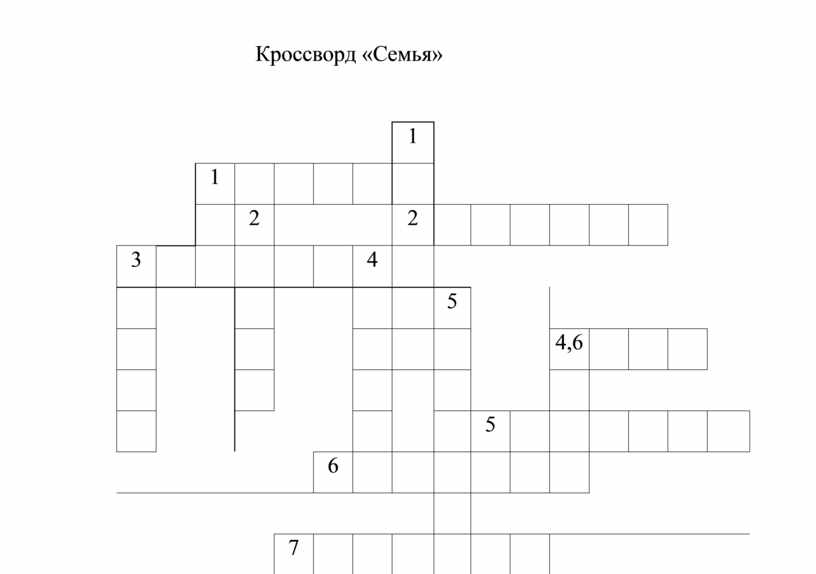 Кроссворд «Семья»

1
1
2 2
3 4
5
4,6
5
6
7